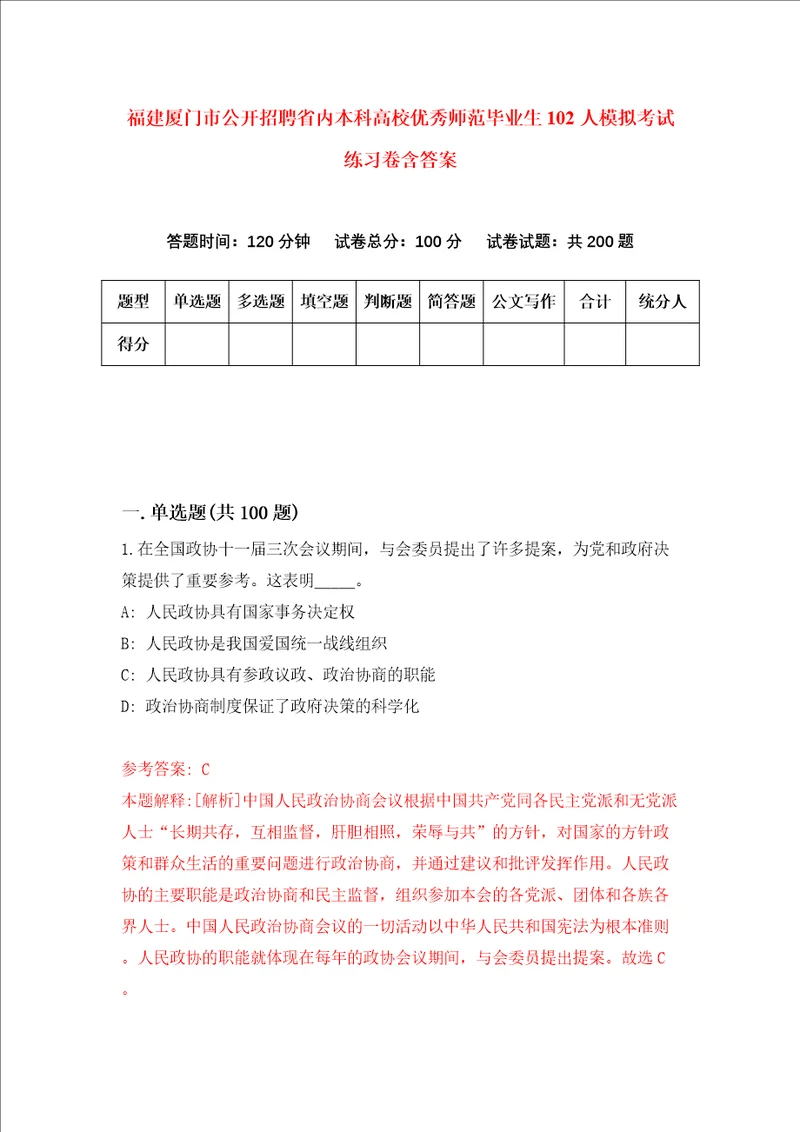 福建厦门市公开招聘省内本科高校优秀师范毕业生102人模拟考试练习卷含答案

答题时间：120分钟　试卷总分：100分　试卷试题：共200题

| 题型 | 单选题 | 多选题 | 填空题 | 判断题 | 简答题 | 公文写作 | 合计 | 统分人 |
|---|---|---|---|---|---|---|---|---|
| 得分 | | | | | | | | |

一.单选题(共100题)

1.在全国政协十一届三次会议期间，与会委员提出了许多提案，为党和政府决策提供了重要参考。这表明_____。

A: 人民政协具有国家事务决定权

B: 人民政协是我国爱国统一战线组织

C: 人民政协具有参政议政、政治协商的职能

D: 政治协商制度保证了政府决策的科学化

参考答案: C

本题解释:[解析]中国人民政治协商会议根据中国共产党同各民主党派和无党派人士“长期共存，互相监督，肝胆相照，荣辱与共”的方针，对国家的方针政策和群众生活的重要问题进行政治协商，并通过建议和批评发挥作用。人民政协的主要职能是政治协商和民主监督，组织参加本会的各党派、团体和各族各界人士。中国人民政治协商会议的一切活动以中华人民共和国宪法为根本准则。人民政协的职能就体现在每年的政协会议期间，与会委员提出提案。故选C。